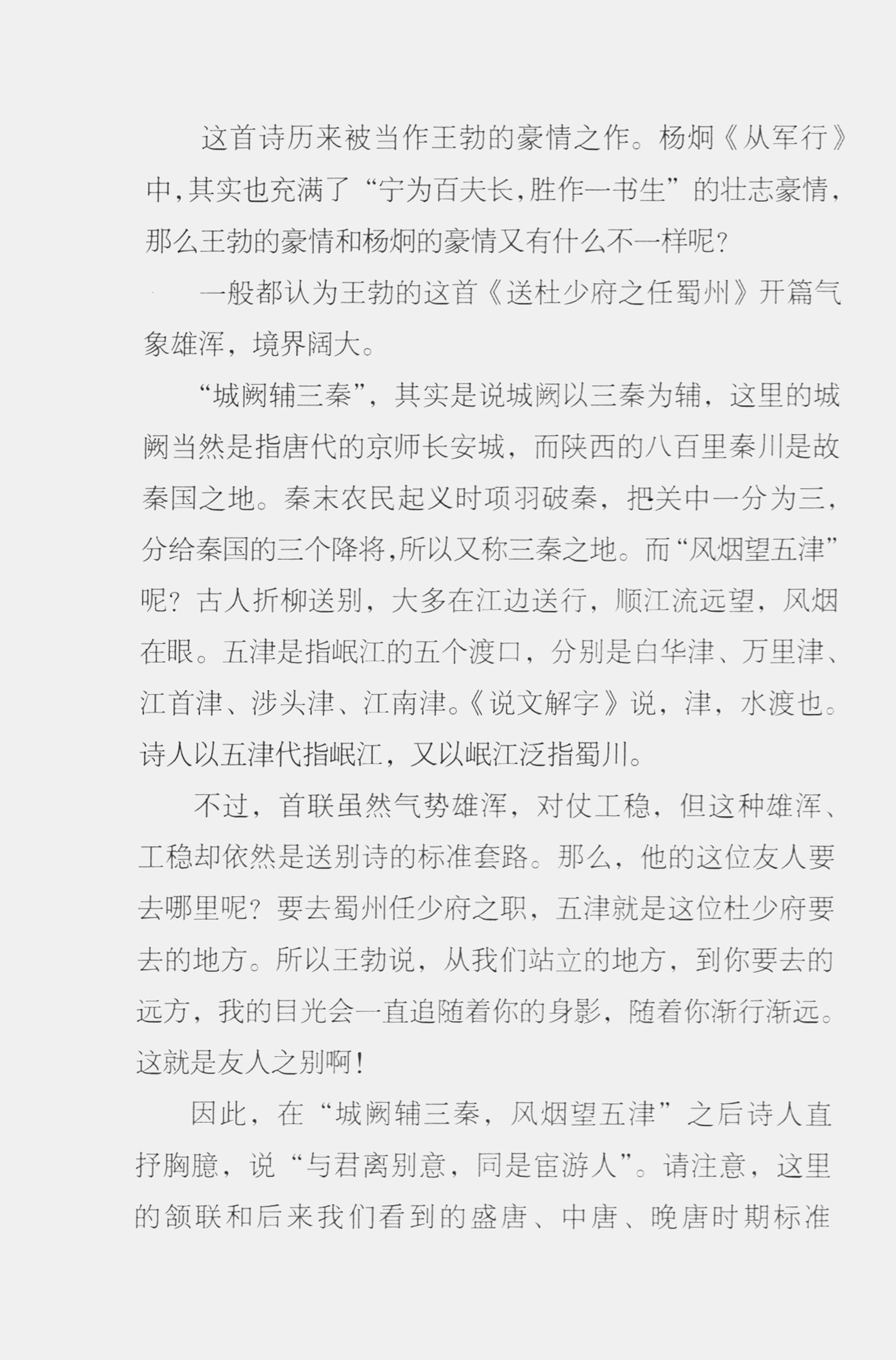 这首诗历来被当作王勃的豪情之作。杨炯《从军行》中,其实也充满了“宁为百夫长,胜作一书生”的壮志豪情,那么王勃的豪情和杨炯的豪情又有什么不一样呢?

一般都认为王勃的这首《送杜少府之任蜀州》开篇气象雄浑,境界阔大。

“城阙辅三秦”,其实是说城阙以三秦为辅,这里的城阙当然是指唐代的京师长安城,而陕西的八百里秦川是故秦国之地。秦末农民起义时项羽破秦,把关中一分为三,分给秦国的三个降将,所以又称三秦之地。而“风烟望五津”呢?古人折柳送别,大多在江边送行,顺江流远望,风烟在眼。五津是指岷江的五个渡口,分别是白华津、万里津、江首津、涉头津、江南津。《说文解字》说,津,水渡也。诗人以五津代指岷江,又以岷江泛指蜀川。

不过,首联虽然气势雄浑,对仗工稳,但这种雄浑、工稳却依然是送别诗的标准套路。那么,他的这位友人要去哪里呢?要去蜀州任少府之职,五津就是这位杜少府要去的地方。所以王勃说,从我们站立的地方,到你要去的远方,我的目光会一直追随着你的身影,随着你渐行渐远。这就是友人之别啊!

因此,在“城阙辅三秦,风烟望五津”之后诗人直抒胸臆,说“与君离别意,同是宦游人”。请注意,这里的颔联和后来我们看到的盛唐、中唐、晚唐时期标准